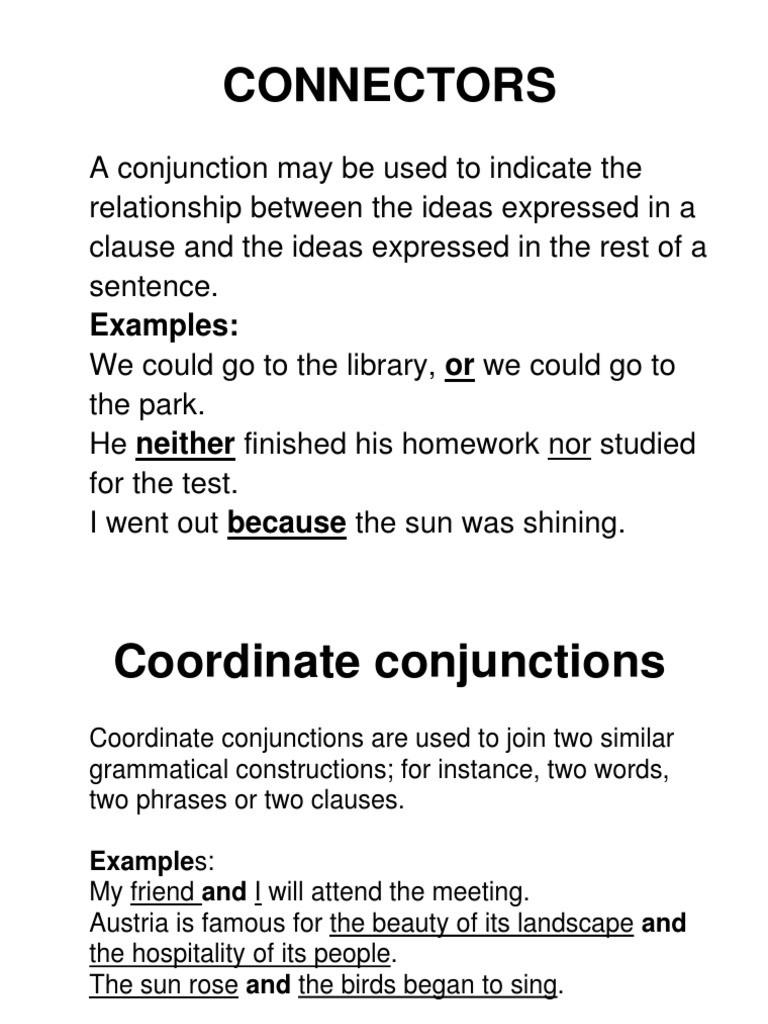 CONNECTORS

A conjunction may be used to indicate the relationship between the ideas expressed in a clause and the ideas expressed in the rest of a sentence.
Examples:
We could go to the library, or we could go to the park.
He neither finished his homework nor studied for the test.
I went out because the sun was shining.

Coordinate conjunctions

Coordinate conjunctions are used to join two similar grammatical constructions; for instance, two words, two phrases or two clauses.

Examples:
My friend and I will attend the meeting.
Austria is famous for the beauty of its landscape and the hospitality of its people.
The sun rose and the birds began to sing.